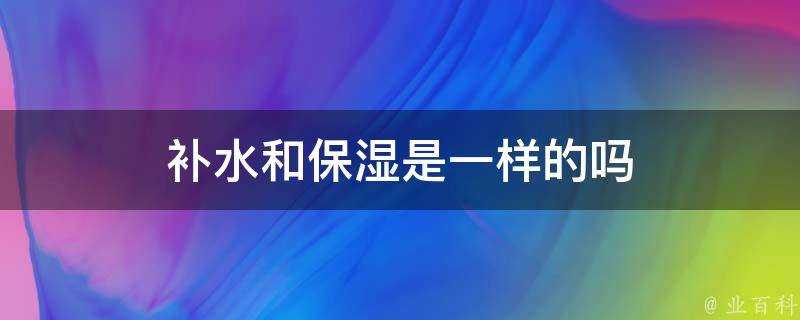 补水和保湿是一样的吗

@ 业百科